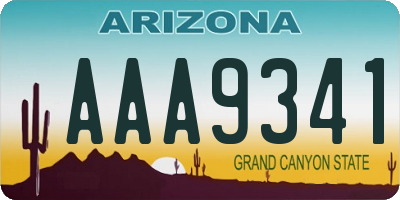 ARIZONA

AAA9341

GRAND CANYON STATE